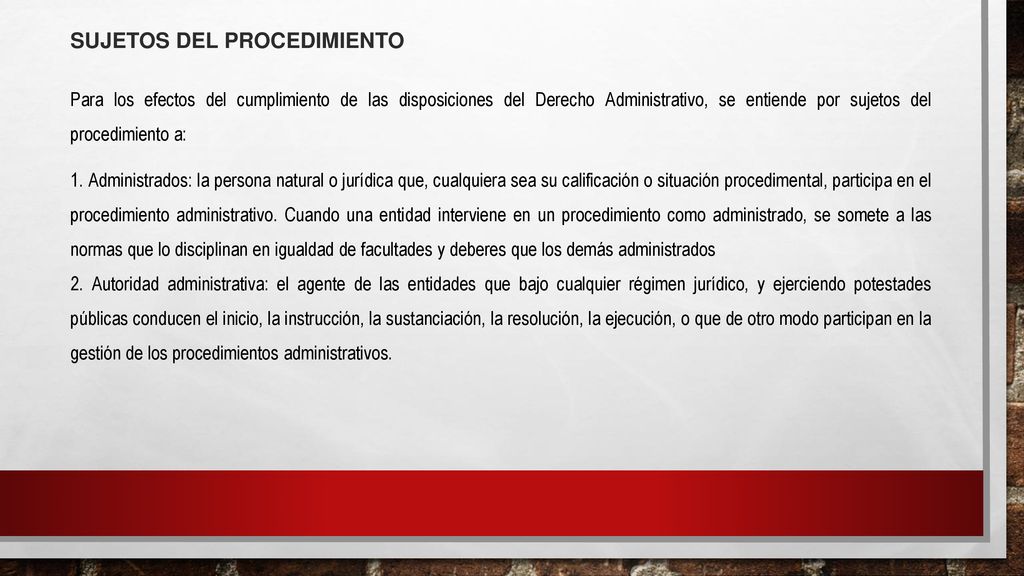 SUJETOS DEL PROCEDIMIENTO

Para los efectos del cumplimiento de las disposiciones del Derecho Administrativo, se entiende por sujetos del procedimiento a:

1. Administrados: la persona natural o jurídica que, cualquiera sea su calificación o situación procedimental, participa en el procedimiento administrativo. Cuando una entidad interviene en un procedimiento como administrado, se somete a las normas que lo disciplinan en igualdad de facultades y deberes que los demás administrados
2. Autoridad administrativa: el agente de las entidades que bajo cualquier régimen jurídico, y ejerciendo potestades públicas conducen el inicio, la instrucción, la sustanciación, la resolución, la ejecución, o que de otro modo participan en la gestión de los procedimientos administrativos.